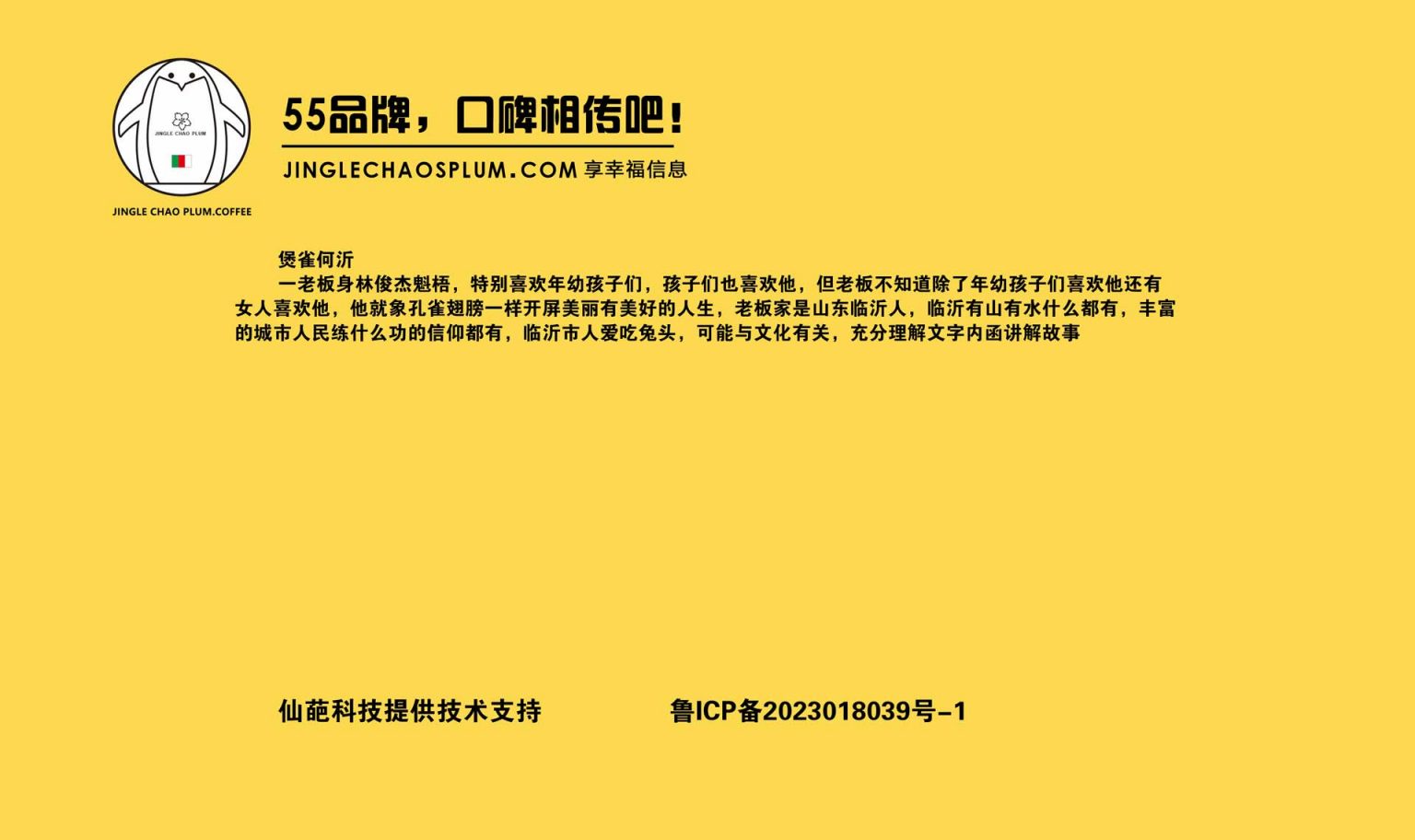 JINGLE CHAO PLUM

JINGLE CHAO PLUM.COFFEE

55品牌，口碑相传吧！

JINGLECHAOSPLUM.COM 享幸福信息

煲雀何沂

一老板身林俊杰魁梧，特别喜欢年幼孩子们，孩子们也喜欢他，但老板不知道除了年幼孩子们喜欢他还有女人喜欢他，他就象孔雀翅膀一样开屏美丽有美好的人生，老板家是山东临沂人，临沂有山有水什么都有，丰富的城市人民练什么功的信仰都有，临沂市人爱吃兔头，可能与文化有关，充分理解文字内函讲解故事

仙葩科技提供技术支持 鲁ICP备2023018039号-1